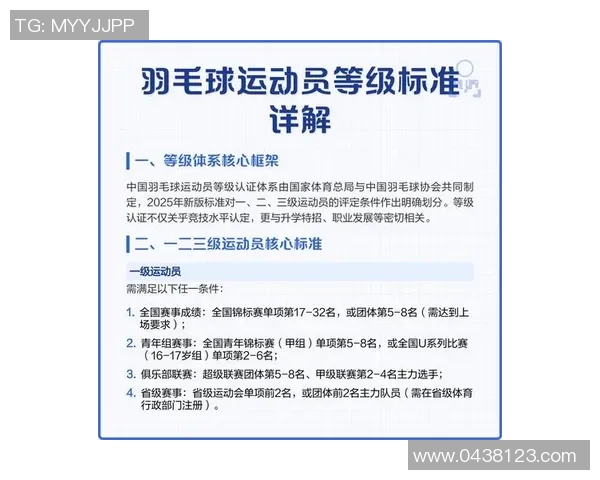 TG: MYYJJPP

羽毛球运动员等级标准详解

一、等级体系核心框架

中国羽毛球运动员等级认证体系由国家体育总局与中国羽毛球协会共同制定，2025年新版标准对一、二、三级运动员的评定条件作出明确划分。等级认证不仅关乎竞技水平认定，更与升学特招、职业发展等密切相关。

二、一二三级运动员核心标准

一级运动员

需满足以下任一条件：

1. 全国赛事成绩：全国锦标赛单项第17-32名，或团体第5-8名（需达到上场要求）；
2. 青年组赛事：全国青年锦标赛（甲组）单项第5-8名，或全国U系列比赛（16-17岁组）单项第2-6名；
3. 俱乐部联赛：超级联赛团体第5-8名、甲级联赛第2-4名主力选手；
4. 省级赛事：省级运动会单项前2名，或团体前2名主力队员（需在省级体育行政部门注册）。

www.0438123.com